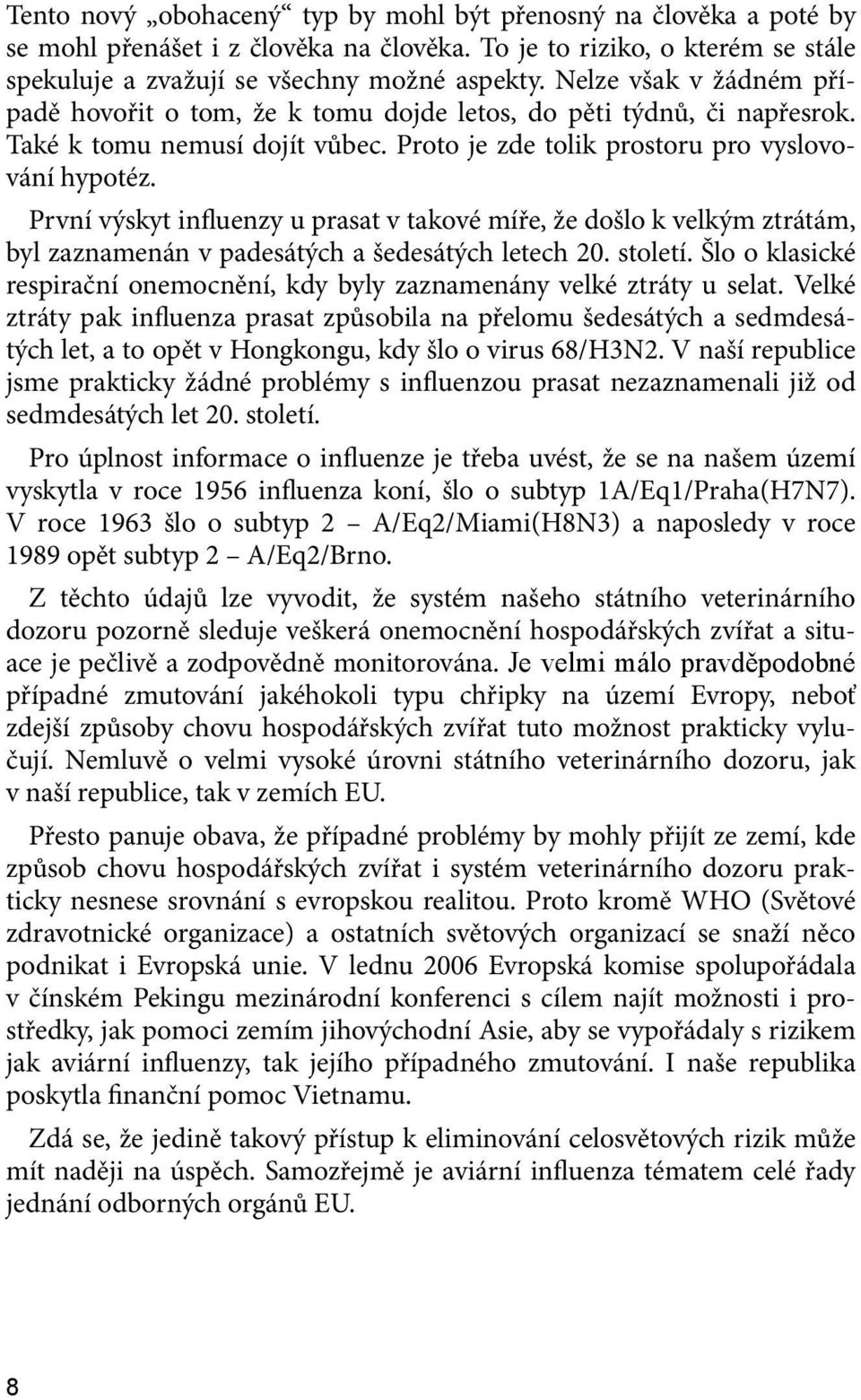 Tento nový „obohacený“ typ by mohl být přenosný na člověka a poté by se mohl přenášet i z člověka na člověka. To je to riziko, o kterém se stále spekuluje a zvažují se všechny možné aspekty. Nelze však v žádném případě hovořit o tom, že k tomu dojde letos, do pěti týdnů, či napřesrok. Také k tomu nemusí dojít vůbec. Proto je zde tolik prostoru pro vyslovování hypotéz.

První výskyt influenzy u prasat v takové míře, že došlo k velkým ztrátám, byl zaznamenán v padesátých a šedesátých letech 20. století. Šlo o klasické respirační onemocnění, kdy byly zaznamenány velké ztráty u selat. Velké ztráty pak influenza prasat způsobila na přelomu šedesátých a sedmdesátých let, a to opět v Hongkongu, kdy šlo o virus 68/H3N2. V naší republice jsme prakticky žádné problémy s influenzou prasat nezaznamenali již od sedmdesátých let 20. století.

Pro úplnost informace o influenze je třeba uvést, že se na našem území vyskytla v roce 1956 influenza koní, šlo o subtyp 1A/Eq1/Praha(H7N7). V roce 1963 šlo o subtyp 2 – A/Eq2/Miami(H8N3) a naposledy v roce 1989 opět subtyp 2 – A/Eq2/Brno.

Z těchto údajů lze vyvodit, že systém našeho státního veterinárního dozoru pozorně sleduje veškerá onemocnění hospodářských zvířat a situace je pečlivě a zodpovědně monitorována. Je velmi málo pravděpodobné případné zmutování jakéhokoli typu chřipky na území Evropy, neboť zdejší způsoby chovu hospodářských zvířat tuto možnost prakticky vylučují. Nemluvě o velmi vysoké úrovni státního veterinárního dozoru, jak v naší republice, tak v zemích EU.

Přesto panuje obava, že případné problémy by mohly přijít ze zemí, kde způsob chovu hospodářských zvířat i systém veterinárního dozoru prakticky nesnese srovnání s evropskou realitou. Proto kromě WHO (Světové zdravotnické organizace) a ostatních světových organizací se snaží něco podnikat i Evropská unie. V lednu 2006 Evropská komise spolupořádala v čínském Pekingu mezinárodní konferenci s cílem najít možnosti i prostředky, jak pomoci zemím jihovýchodní Asie, aby se vypořádaly s rizikem jak aviární influenzy, tak jejího případného zmutování. I naše republika poskytla finanční pomoc Vietnamu.

Zdá se, že jedině takový přístup k eliminování celosvětových rizik může mít naději na úspěch. Samozřejmě je aviární influenza tématem celé řady jednání odborných orgánů EU.

8